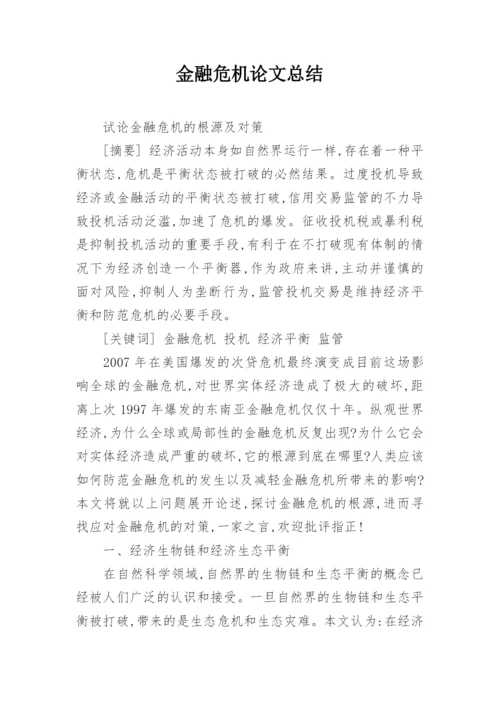 金融危机论文总结

试论金融危机的根源及对策

[摘要] 经济活动本身如自然界运行一样,存在着一种平衡状态,危机是平衡状态被打破的必然结果。过度投机导致经济或金融活动的平衡状态被打破,信用交易监管的不力导致投机活动泛滥,加速了危机的爆发。征收投机税或暴利税是抑制投机活动的重要手段,有利于在不打破现有体制的情况下为经济创造一个平衡器,作为政府来讲,主动并谨慎的面对风险,抑制人为垄断行为,监管投机交易是维持经济平衡和防范危机的必要手段。

[关键词] 金融危机 投机 经济平衡 监管

2007 年在美国爆发的次贷危机最终演变成目前这场影响全球的金融危机,对世界实体经济造成了极大的破坏,距离上次 1997 年爆发的东南亚金融危机仅仅十年。纵观世界经济,为什么全球或局部性的金融危机反复出现?为什么它会对实体经济造成严重的破坏,它的根源到底在哪里?人类应该如何防范金融危机的发生以及减轻金融危机所带来的影响?本文将就以上问题展开论述,探讨金融危机的根源,进而寻找应对金融危机的对策,一家之言,欢迎批评指正!

一、经济生物链和经济生态平衡

在自然科学领域,自然界的生物链和生态平衡的概念已经被人们广泛的认识和接受。一旦自然界的生物链和生态平衡被打破,带来的是生态危机和生态灾难。本文认为:在经济